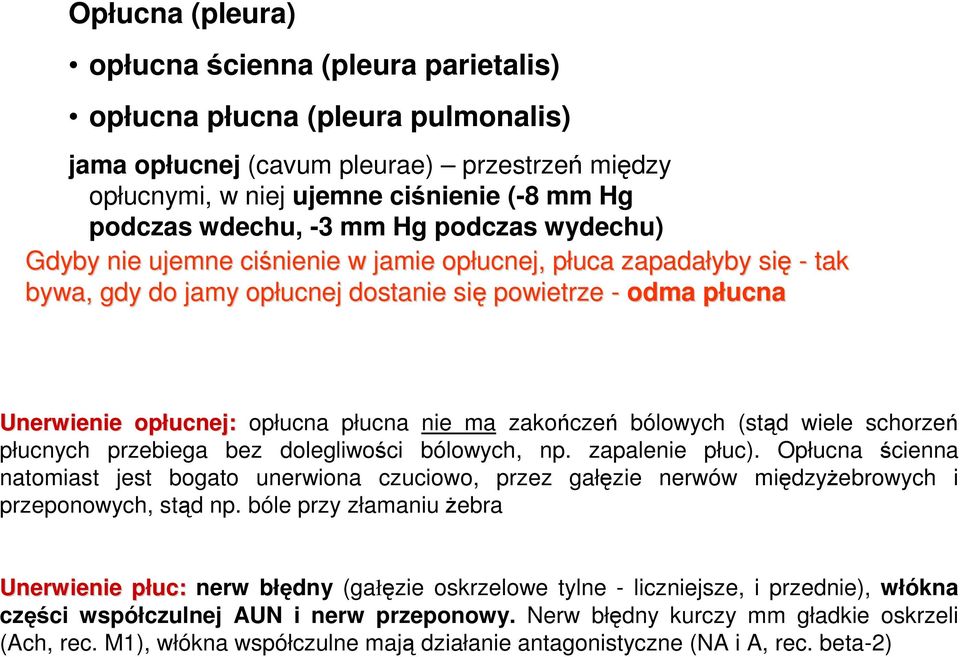 Opłucna (pleura)

• opłucna ścienna (pleura parietalis)

• opłucna płucna (pleura pulmonalis)

jama opłucnej (cavum pleurae) – przestrzeń między opłucnymi, w niej ujemne ciśnienie (-8 mm Hg podczas wdechu, -3 mm Hg podczas wydechu)

Gdyby nie ujemne ciśnienie w jamie opłucnej, płuca zapadałyby się - tak bywa, gdy do jamy opłucnej dostanie się powietrze - odma płucna

Unerwienie opłucnej: opłucna płucna nie ma zakończeń bólowych (stąd wiele schorzeń płucnych przebiega bez dolegliwości bólowych, np. zapalenie płuc). Opłucna ścienna natomiast jest bogato unerwiona czuciowo, przez gałęzie nerwów międzyżebrowych i przeponowych, stąd np. bóle przy złamaniu żebra

Unerwienie płuc: nerw błędny (gałęzie oskrzelowe tylne - liczniejsze, i przednie), włókna części współczulnej AUN i nerw przeponowy. Nerw błędny kurczy mm gładkie oskrzeli (Ach, rec. M1), włókna współczulne mają działanie antagonistyczne (NA i A, rec. beta-2)